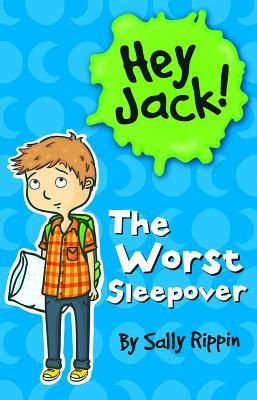 Hey Jack!

The Worst Sleepover

By Sally Rippin